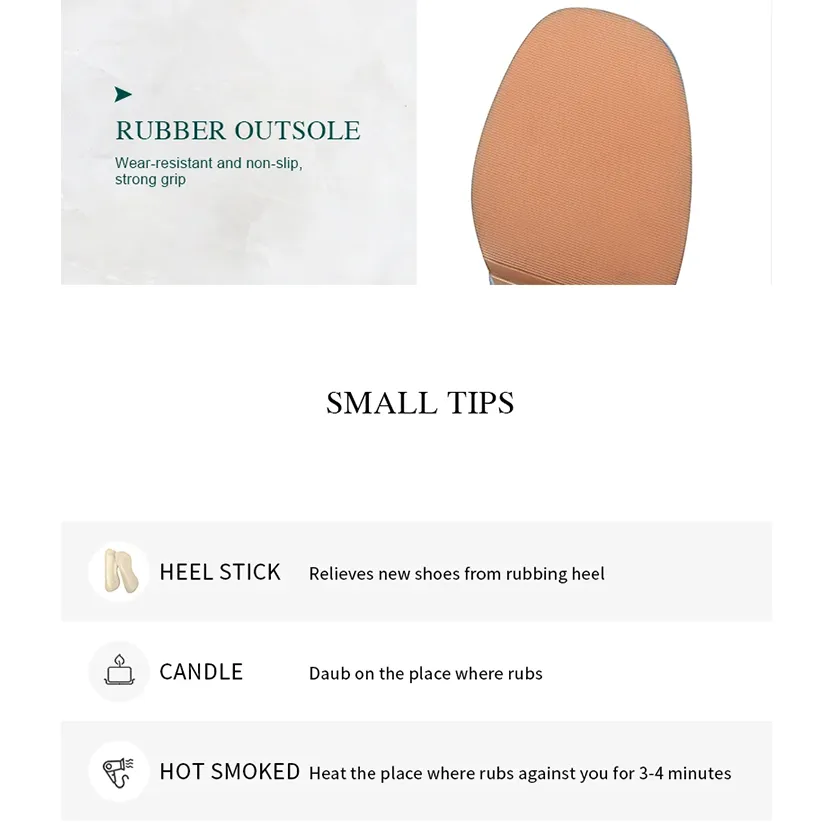 RUBBER OUTSOLE

Wear-resistant and non-slip, strong grip

SMALL TIPS

HEEL STICK Relieves new shoes from rubbing heel

CANDLE Daub on the place where rubs

HOT SMOKED Heat the place where rubs against you for 3-4 minutes